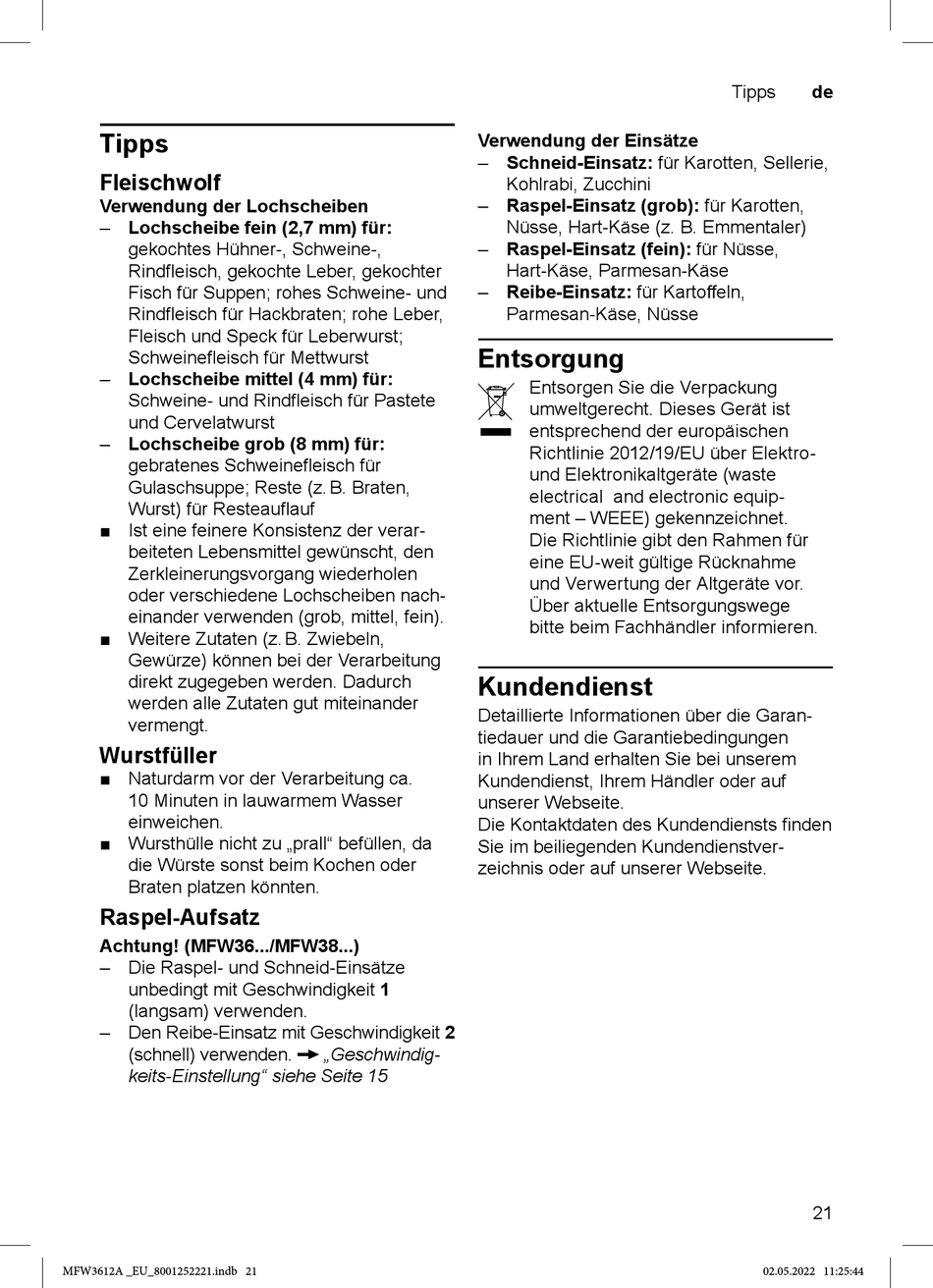 Tipps de

Tipps

Fleischwolf

Verwendung der Lochscheiben

– Lochscheibe fein (2,7 mm) für: gekochtes Hühner-, Schweine-, Rindfleisch, gekochte Leber, gekochter Fisch für Suppen; rohes Schweine- und Rindfleisch für Hackbraten; rohe Leber, Fleisch und Speck für Leberwurst; Schweinefleisch für Mettwurst
– Lochscheibe mittel (4 mm) für: Schweine- und Rindfleisch für Pastete und Cervelatwurst
– Lochscheibe grob (8 mm) für: gebratenes Schweinefleisch für Gulaschsuppe; Reste (z. B. Braten, Wurst) für Resteauflauf
■ Ist eine feinere Konsistenz der verarbeiteten Lebensmittel gewünscht, den Zerkleinerungsvorgang wiederholen oder verschiedene Lochscheiben nacheinander verwenden (grob, mittel, fein).
■ Weitere Zutaten (z. B. Zwiebeln, Gewürze) können bei der Verarbeitung direkt zugegeben werden. Dadurch werden alle Zutaten gut miteinander vermengt.

Wurstfüller

■ Naturdarm vor der Verarbeitung ca. 10 Minuten in lauwarmem Wasser einweichen.
■ Wursthülle nicht zu „prall“ befüllen, da die Würste sonst beim Kochen oder Braten platzen könnten.

Raspel-Aufsatz

Achtung! (MFW36.../MFW38...)

– Die Raspel- und Schneid-Einsätze unbedingt mit Geschwindigkeit 1 (langsam) verwenden.
– Den Reibe-Einsatz mit Geschwindigkeit 2 (schnell) verwenden. → „Geschwindigkeits-Einstellung“ siehe Seite 15

Verwendung der Einsätze

– Schneid-Einsatz: für Karotten, Sellerie, Kohlrabi, Zucchini
– Raspel-Einsatz (grob): für Karotten, Nüsse, Hart-Käse (z. B. Emmentaler)
– Raspel-Einsatz (fein): für Nüsse, Hart-Käse, Parmesan-Käse
– Reibe-Einsatz: für Kartoffeln, Parmesan-Käse, Nüsse

Entsorgung

Entsorgen Sie die Verpackung umweltgerecht. Dieses Gerät ist entsprechend der europäischen Richtlinie 2012/19/EU über Elektro- und Elektronikaltgeräte (waste electrical and electronic equipment – WEEE) gekennzeichnet. Die Richtlinie gibt den Rahmen für eine EU-weit gültige Rücknahme und Verwertung der Altgeräte vor. Über aktuelle Entsorgungswege bitte beim Fachhändler informieren.

Kundendienst

Detaillierte Informationen über die Garantiedauer und die Garantiebedingungen in Ihrem Land erhalten Sie bei unserem Kundendienst, Ihrem Händler oder auf unserer Webseite.
Die Kontaktdaten des Kundendiensts finden Sie im beiliegenden Kundendienstverzeichnis oder auf unserer Webseite.

21

MFW3612A _EU_8001252221.indb 21 02.05.2022 11:25:44